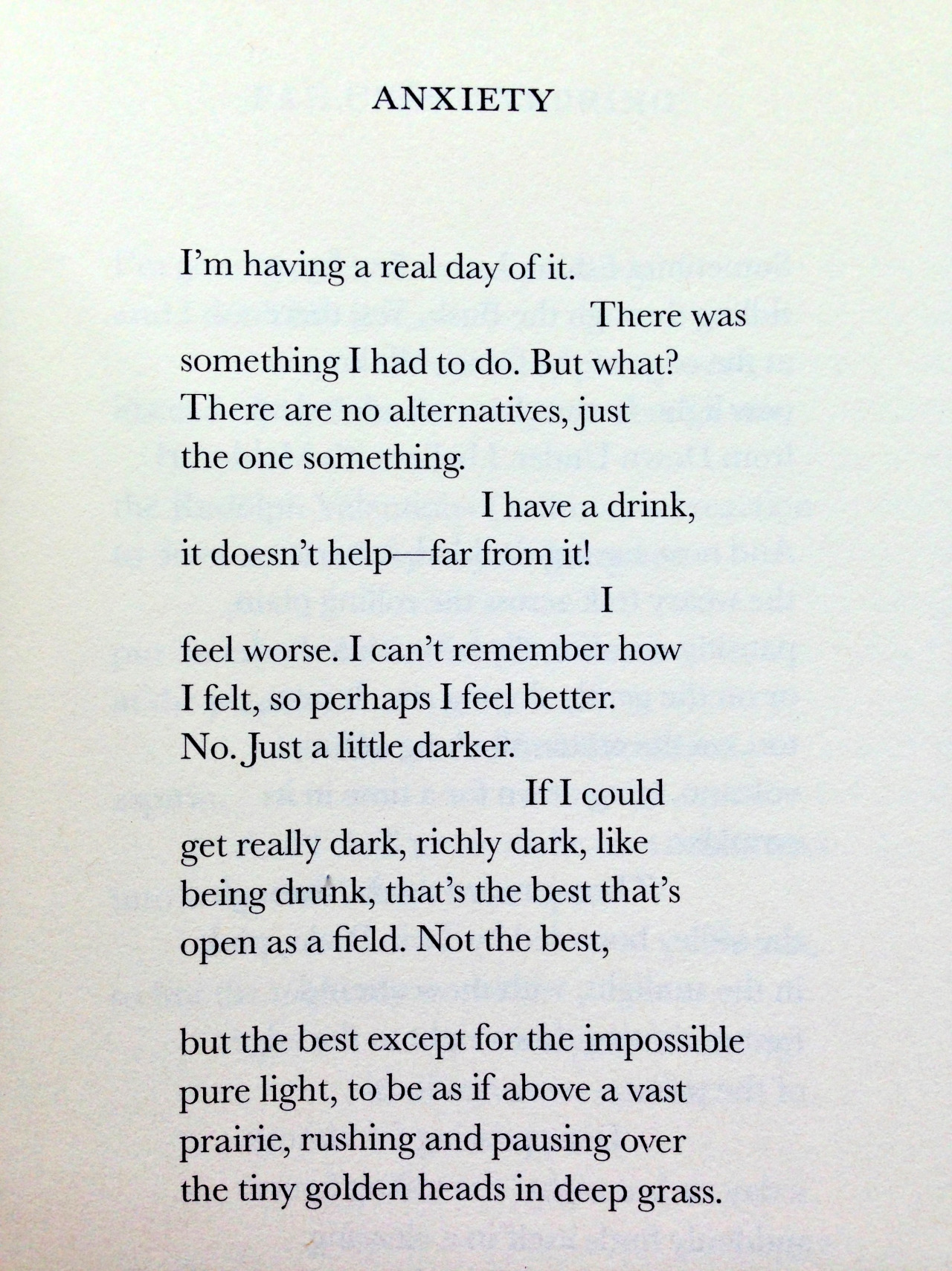 ANXIETY

I'm having a real day of it.
There was
something I had to do. But what?
There are no alternatives, just
the one something.
I have a drink,
it doesn't help—far from it!
I
feel worse. I can't remember how
I felt, so perhaps I feel better.
No. Just a little darker.
If I could
get really dark, richly dark, like
being drunk, that's the best that's
open as a field. Not the best,

but the best except for the impossible
pure light, to be as if above a vast
prairie, rushing and pausing over
the tiny golden heads in deep grass.